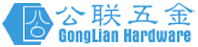 公联五金
GongLian Hardware